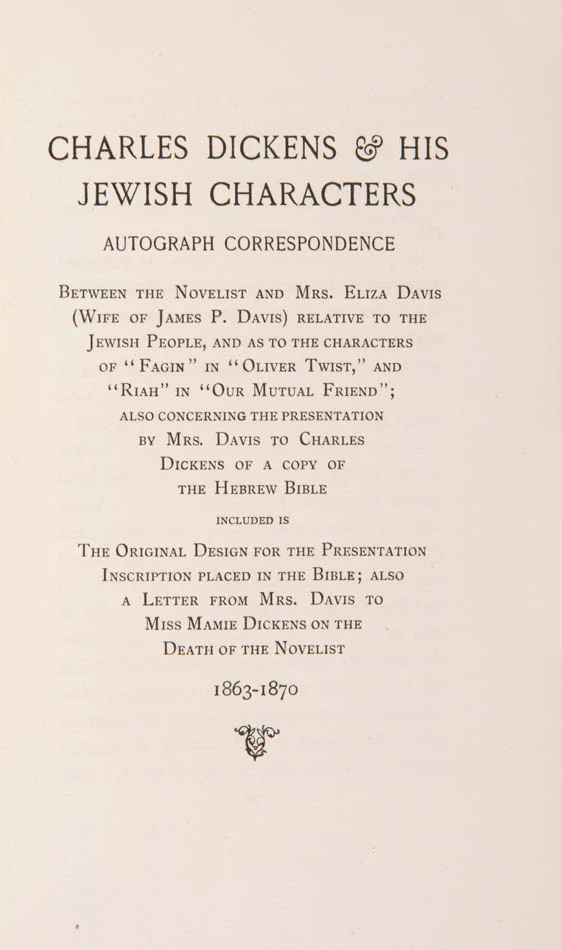 CHARLES DICKENS & HIS JEWISH CHARACTERS

AUTOGRAPH CORRESPONDENCE

Between the Novelist and Mrs. Eliza Davis (Wife of James P. Davis) relative to the Jewish People, and as to the characters of "Fagin" in "Oliver Twist," and "Riah" in "Our Mutual Friend"; also concerning the presentation by Mrs. Davis to Charles Dickens of a copy of the Hebrew Bible

included is

The Original Design for the Presentation Inscription placed in the Bible; also a Letter from Mrs. Davis to Miss Mamie Dickens on the Death of the Novelist

1863-1870